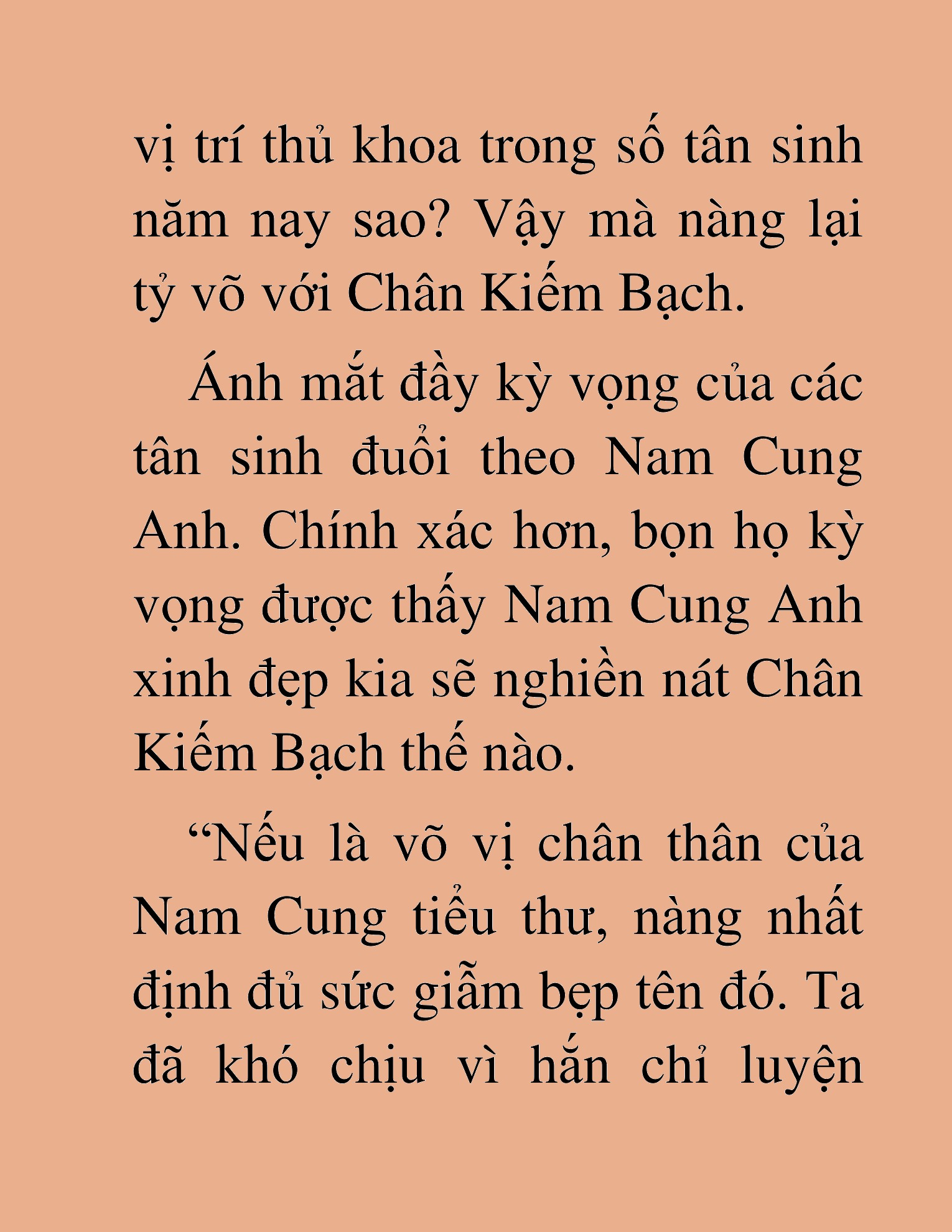 vị trí thủ khoa trong số tân sinh năm nay sao? Vậy mà nàng lại tỷ võ với Chân Kiếm Bạch.

Ánh mắt đầy kỳ vọng của các tân sinh đuổi theo Nam Cung Anh. Chính xác hơn, bọn họ kỳ vọng được thấy Nam Cung Anh xinh đẹp kia sẽ nghiền nát Chân Kiếm Bạch thế nào.

“Nếu là võ vị chân thân của Nam Cung tiểu thư, nàng nhất định đủ sức giẫm bẹp tên đó. Ta đã khó chịu vì hắn chỉ luyện